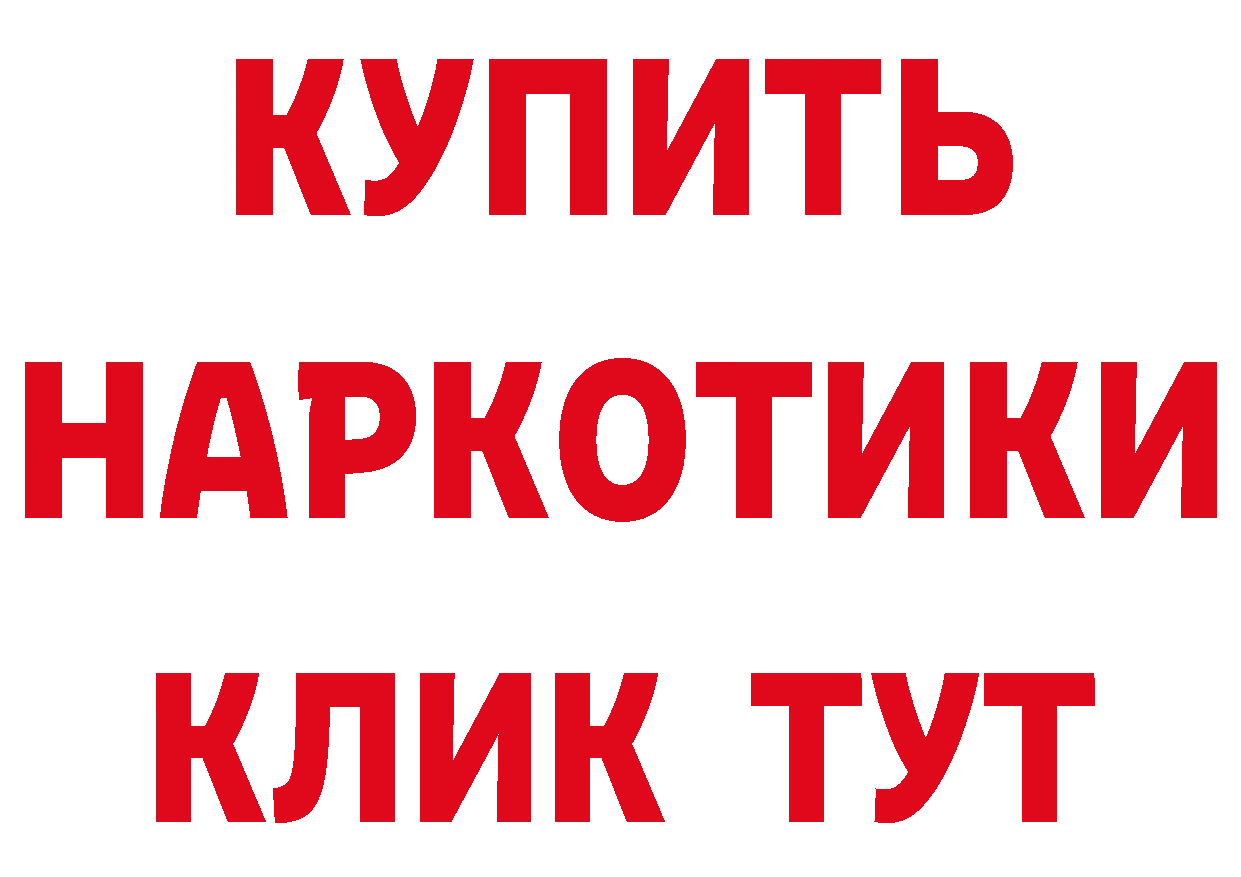 КУПИТЬ
НАРКОТИКИ
КЛИК ТУТ